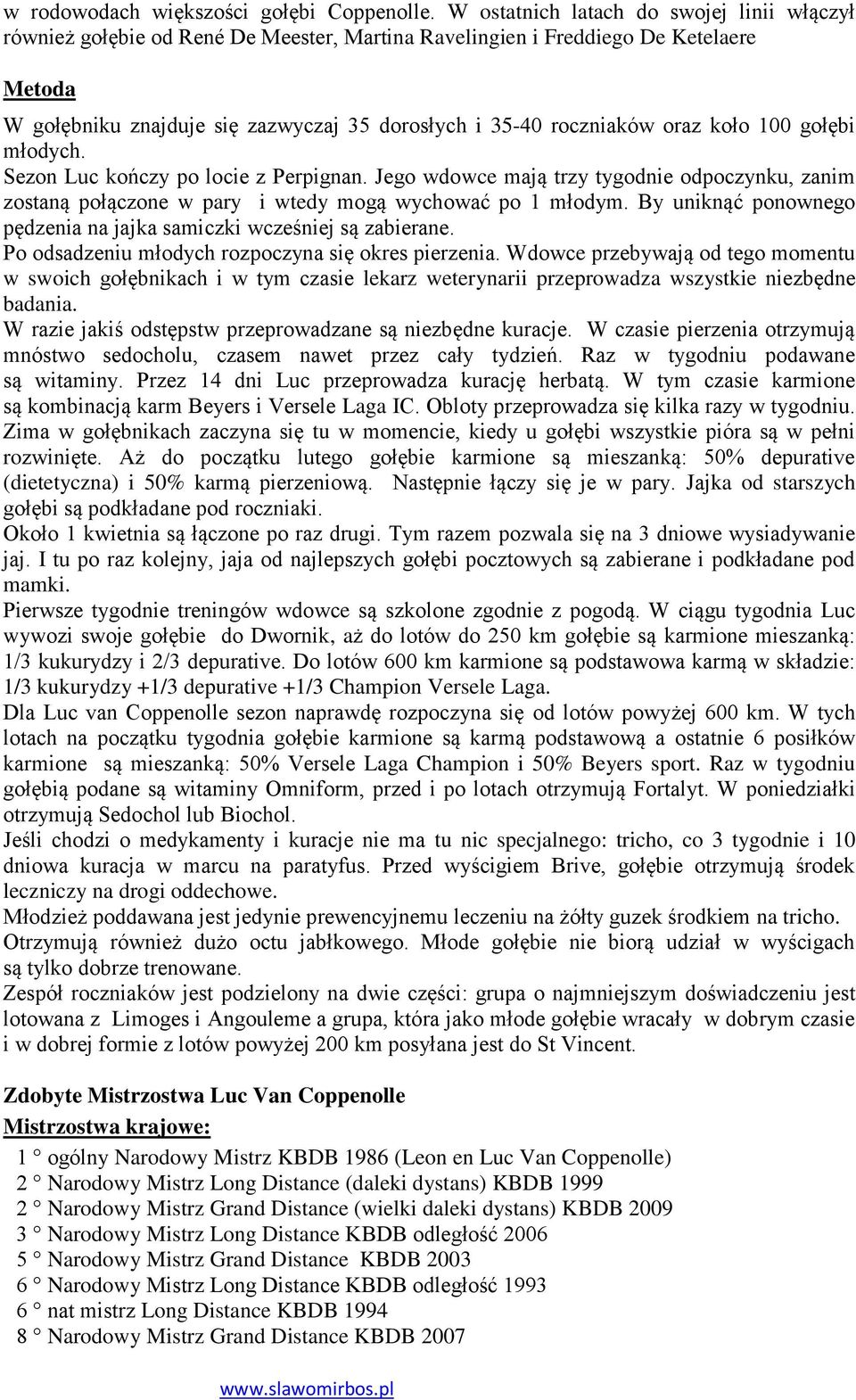 w rodowodach większości gołębi Coppenolle. W ostatnich latach do swojej linii włączył również gołębie od René De Meester, Martina Ravelingien i Freddiego De Ketelaere

Metoda
W gołębniku znajduje się zazwyczaj 35 dorosłych i 35-40 roczniaków oraz koło 100 gołębi młodych.
Sezon Luc kończy po locie z Perpignan. Jego wdowce mają trzy tygodnie odpoczynku, zanim zostaną połączone w pary i wtedy mogą wychować po 1 młodym. By uniknąć ponownego pędzenia na jajka samiczki wcześniej są zabierane.
Po odsadzeniu młodych rozpoczyna się okres pierzenia. Wdowce przebywają od tego momentu w swoich gołębnikach i w tym czasie lekarz weterynarii przeprowadza wszystkie niezbędne badania.
W razie jakiś odstępstw przeprowadzane są niezbędne kuracje. W czasie pierzenia otrzymują mnóstwo sedocholu, czasem nawet przez cały tydzień. Raz w tygodniu podawane są witaminy. Przez 14 dni Luc przeprowadza kurację herbatą. W tym czasie karmione są kombinacją karm Beyers i Versele Laga IC. Obloty przeprowadza się kilka razy w tygodniu. Zima w gołębnikach zaczyna się tu w momencie, kiedy u gołębi wszystkie pióra są w pełni rozwinięte. Aż do początku lutego gołębie karmione są mieszanką: 50% depurative (dietetyczna) i 50% karmą pierzeniową. Następnie łączy się je w pary. Jajka od starszych gołębi są podkładane pod roczniaki.
Około 1 kwietnia są łączone po raz drugi. Tym razem pozwala się na 3 dniowe wysiadywanie jaj. I tu po raz kolejny, jaja od najlepszych gołębi pocztowych są zabierane i podkładane pod mamki.
Pierwsze tygodnie treningów wdowce są szkolone zgodnie z pogodą. W ciągu tygodnia Luc wywozi swoje gołębie do Dwornik, aż do lotów do 250 km gołębie są karmione mieszanką: 1/3 kukurydzy i 2/3 depurative. Do lotów 600 km karmione są podstawowa karmą w składzie: 1/3 kukurydzy +1/3 depurative +1/3 Champion Versele Laga.
Dla Luc van Coppenolle sezon naprawdę rozpoczyna się od lotów powyżej 600 km. W tych lotach na początku tygodnia gołębie karmione są karmą podstawową a ostatnie 6 posiłków karmione są mieszanką: 50% Versele Laga Champion i 50% Beyers sport. Raz w tygodniu gołębią podane są witaminy Omniform, przed i po lotach otrzymują Fortalyt. W poniedziałki otrzymują Sedochol lub Biochol.
Jeśli chodzi o medykamenty i kuracje nie ma tu nic specjalnego: tricho, co 3 tygodnie i 10 dniowa kuracja w marcu na paratyfus. Przed wyścigiem Brive, gołębie otrzymują środek leczniczy na drogi oddechowe.
Młodzież poddawana jest jedynie prewencyjnemu leczeniu na żółty guzek środkiem na tricho. Otrzymują również dużo octu jabłkowego. Młode gołębie nie biorą udział w wyścigach są tylko dobrze trenowane.
Zespół roczniaków jest podzielony na dwie części: grupa o najmniejszym doświadczeniu jest lotowana z Limoges i Angouleme a grupa, która jako młode gołębie wracały w dobrym czasie i w dobrej formie z lotów powyżej 200 km posyłana jest do St Vincent.

Zdobyte Mistrzostwa Luc Van Coppenolle
Mistrzostwa krajowe:
1 ° ogólny Narodowy Mistrz KBDB 1986 (Leon en Luc Van Coppenolle)
2 ° Narodowy Mistrz Long Distance (daleki dystans) KBDB 1999
2 ° Narodowy Mistrz Grand Distance (wielki daleki dystans) KBDB 2009
3 ° Narodowy Mistrz Long Distance KBDB odległość 2006
5 ° Narodowy Mistrz Grand Distance KBDB 2003
6 ° Narodowy Mistrz Long Distance KBDB odległość 1993
6 ° nat mistrz Long Distance KBDB 1994
8 ° Narodowy Mistrz Grand Distance KBDB 2007

www.slawomirbos.pl